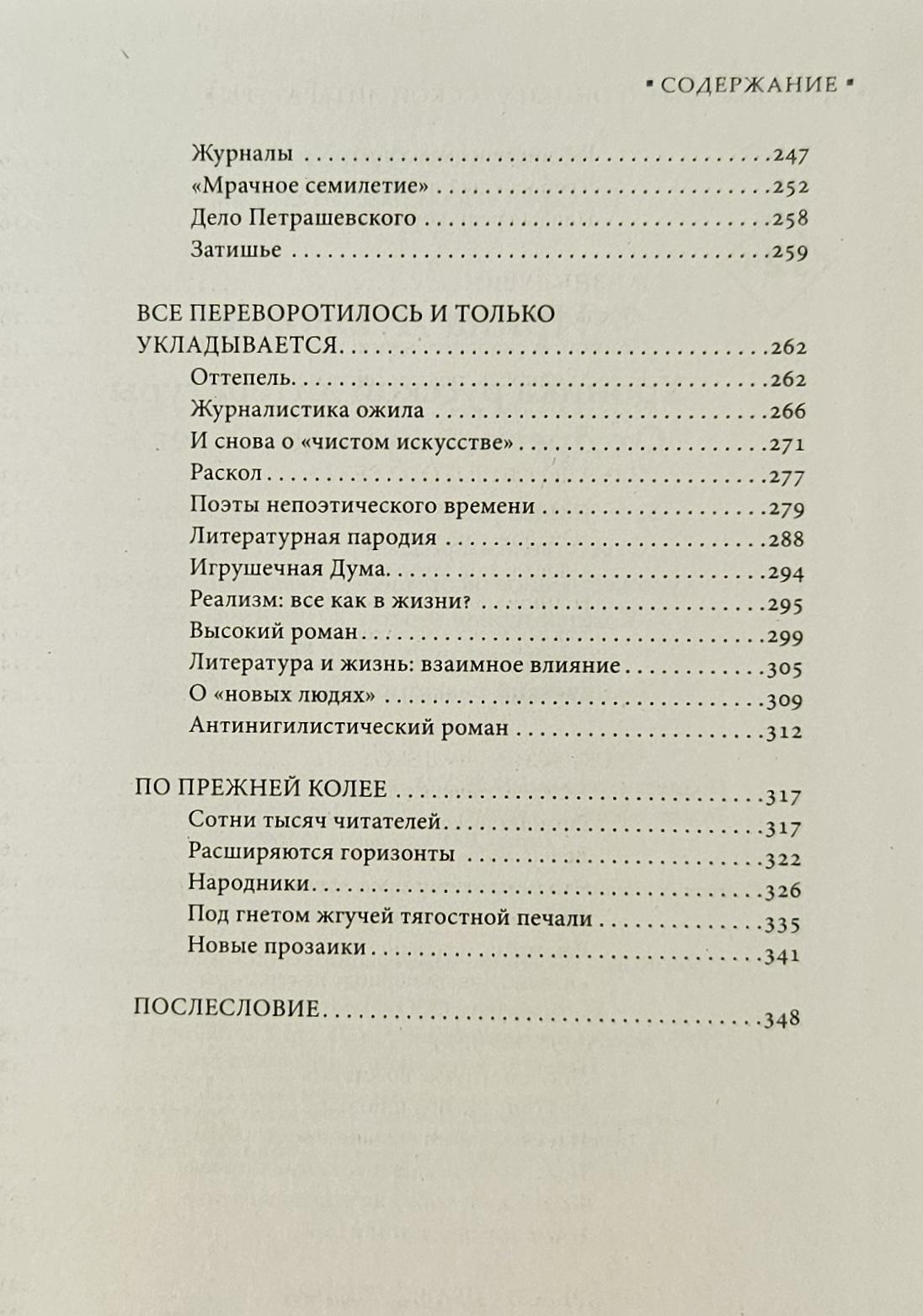 ▪ СОДЕРЖАНИЕ ▪

Журналы 247
«Мрачное семилетие» 252
Дело Петрашевского 258
Затишье 259

ВСЕ ПЕРЕВОРОТИЛОСЬ И ТОЛЬКО УКЛАДЫВАЕТСЯ 262
Оттепель 262
Журналистика ожила 266
И снова о «чистом искусстве» 271
Раскол 277
Поэты непоэтического времени 279
Литературная пародия 288
Игрушечная Дума 294
Реализм: все как в жизни? 295
Высокий роман 299
Литература и жизнь: взаимное влияние 305
О «новых людях» 309
Антинигилистический роман 312

ПО ПРЕЖНЕЙ КОЛЕЕ 317
Сотни тысяч читателей 317
Расширяются горизонты 322
Народники 326
Под гнетом жгучей тягостной печали 335
Новые прозаики 341

ПОСЛЕСЛОВИЕ 348